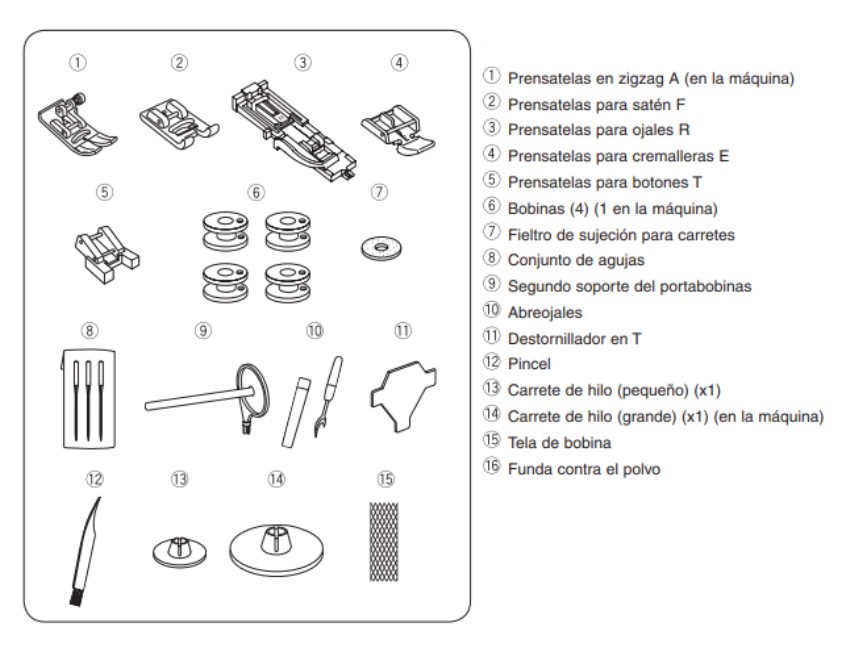 ① ② ③ ④

⑤ ⑥ ⑦

⑧ ⑨ ⑩ ⑪

⑫ ⑬ ⑭ ⑮

① Prensatelas en zigzag A (en la máquina)
② Prensatelas para satén F
③ Prensatelas para ojales R
④ Prensatelas para cremalleras E
⑤ Prensatelas para botones T
⑥ Bobinas (4) (1 en la máquina)
⑦ Fieltro de sujeción para carretes
⑧ Conjunto de agujas
⑨ Segundo soporte del portabobinas
⑩ Abreojales
⑪ Destornillador en T
⑫ Pincel
⑬ Carrete de hilo (pequeño) (x1)
⑭ Carrete de hilo (grande) (x1) (en la máquina)
⑮ Tela de bobina
⑯ Funda contra el polvo